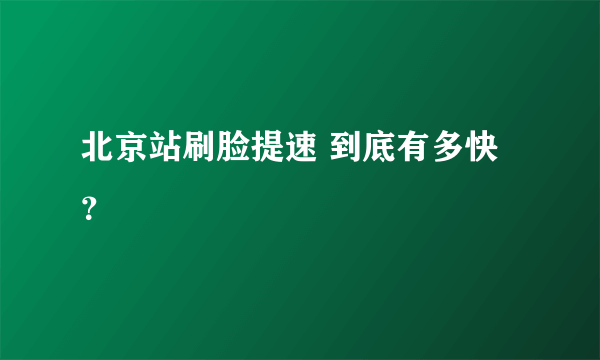 北京站刷脸提速 到底有多快？